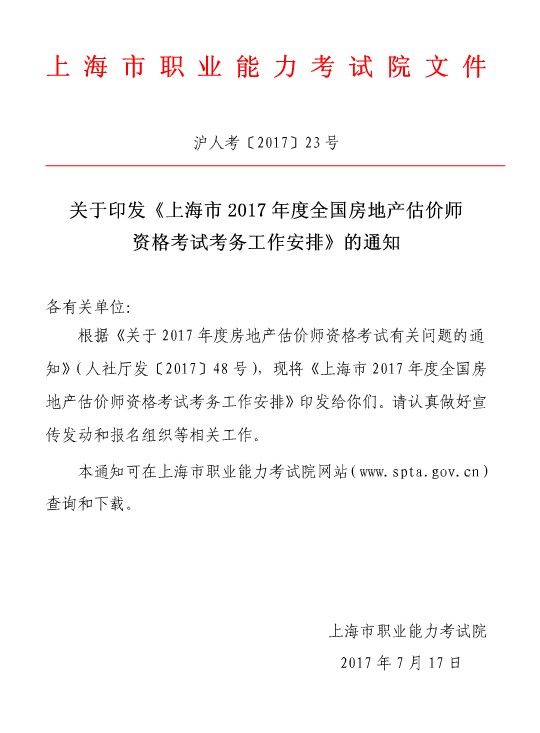 上海市职业能力考试院文件

沪人考〔2017〕23号

关于印发《上海市2017年度全国房地产估价师资格考试考务工作安排》的通知

各有关单位:

根据《关于2017年度房地产估价师资格考试有关问题的通知》(人社厅发〔2017〕48号),现将《上海市2017年度全国房地产估价师资格考试考务工作安排》印发给你们。请认真做好宣传发动和报名组织等相关工作。

本通知可在上海市职业能力考试院网站(www.spta.gov.cn)查询和下载。

上海市职业能力考试院
2017年7月17日